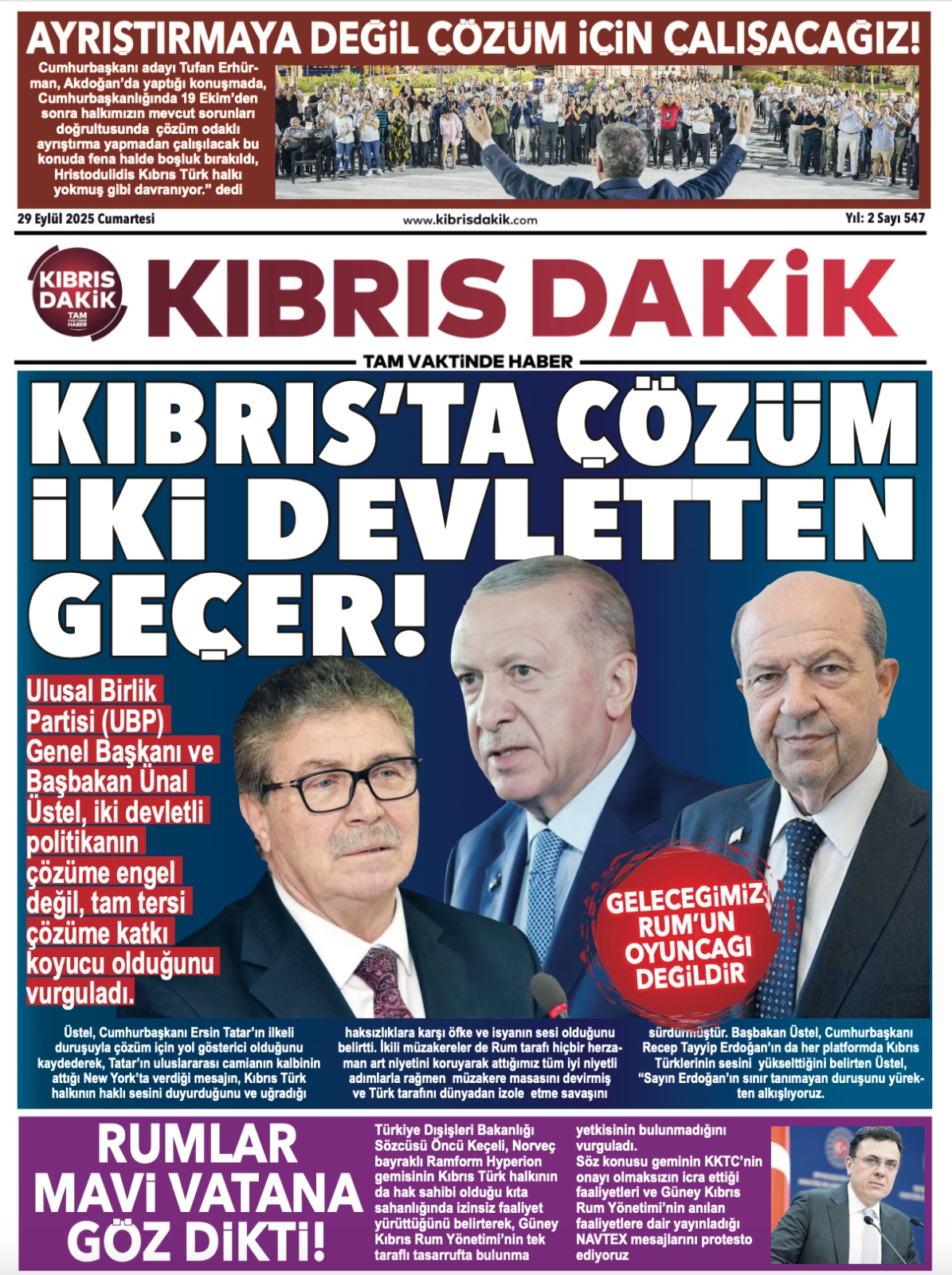 AYRIŞTIRMAYA DEĞİL ÇÖZÜM İÇİN ÇALIŞACAĞIZ!

Cumhurbaşkanı adayı Tufan Erhürman, Akdoğan'da yaptığı konuşmada, Cumhurbaşkanlığında 19 Ekim'den sonra halkımızın mevcut sorunları doğrultusunda çözüm odaklı ayrıştırma yapmadan çalışılacak bu konuda fena halde boşluk bırakıldı, Hristodulidis Kıbrıs Türk halkı yokmuş gibi davranıyor." dedi

29 Eylül 2025 Cumartesi

www.kibrisdakik.com

Yıl: 2 Sayı 547

KIBRIS DAKİK TAM VAKTİNDE HABER

KIBRIS DAKİK

TAM VAKTİNDE HABER

KIBRIS'TA ÇÖZÜM İKİ DEVLETTEN GEÇER!

Ulusal Birlik Partisi (UBP) Genel Başkanı ve Başbakan Ünal Üstel, iki devletli politikanın çözüme engel değil, tam tersi çözüme katkı koyucu olduğunu vurguladı.

GELECEĞİMİZ RUM'UN OYUNCAĞI DEĞİLDİR

Üstel, Cumhurbaşkanı Ersin Tatar'ın ilkeli duruşuyla çözüm için yol gösterici olduğunu kaydederek, Tatar'ın uluslararası camianın kalbinin attığı New York'ta verdiği mesajın, Kıbrıs Türk halkının haklı sesini duyurduğunu ve uğradığı

haksızlıklara karşı öfke ve isyanın sesi olduğunu belirtti. İkili müzakereler de Rum tarafı hiçbir herzaman art niyetini koruyarak attığımız tüm iyi niyetli adımlarla rağmen müzakere masasını devirmiş ve Türk tarafını dünyadan izole etme savaşını

sürdürmüştür. Başbakan Üstel, Cumhurbaşkanı Recep Tayyip Erdoğan'ın da her platformda Kıbrıs Türklerinin sesini yükselttiğini belirten Üstel, "Sayın Erdoğan'ın sınır tanımayan duruşunu yürekten alkışlıyoruz.

RUMLAR MAVİ VATANA GÖZ DİKTİ!

Türkiye Dışişleri Bakanlığı Sözcüsü Öncü Keçeli, Norveç bayraklı Ramform Hyperion gemisinin Kıbrıs Türk halkının da hak sahibi olduğu kıta sahanlığında izinsiz faaliyet yürüttüğünü belirterek, Güney Kıbrıs Rum Yönetimi'nin tek taraflı tasarrufta bulunma

yetkisinin bulunmadığını vurguladı.
Söz konusu geminin KKTC'nin onayı olmaksızın icra ettiği faaliyetleri ve Güney Kıbrıs Rum Yönetimi'nin anılan faaliyetlere dair yayınladığı NAVTEX mesajlarını protesto ediyoruz